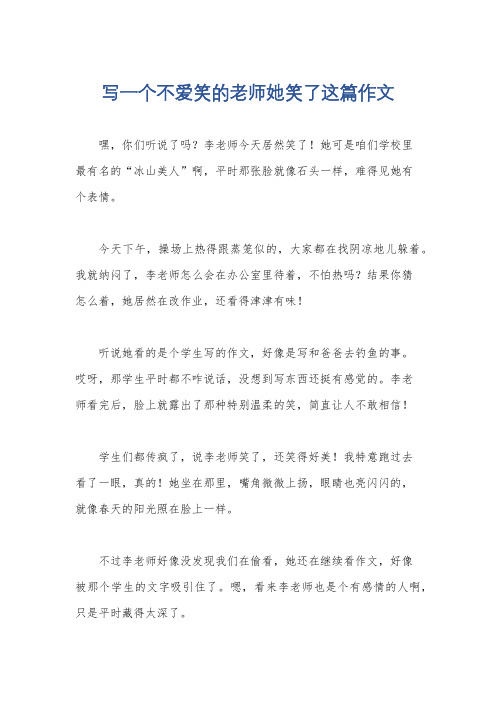 写一个不爱笑的老师她笑了这篇作文

嘿，你们听说了吗？李老师今天居然笑了！她可是咱们学校里最有名的“冰山美人”啊，平时那张脸就像石头一样，难得见她有个表情。

今天下午，操场上热得跟蒸笼似的，大家都在找阴凉地儿躲着。我就纳闷了，李老师怎么会在办公室里待着，不怕热吗？结果你猜怎么着，她居然在改作业，还看得津津有味！

听说她看的是个学生写的作文，好像是写和爸爸去钓鱼的事。哎呀，那学生平时都不咋说话，没想到写东西还挺有感觉的。李老师看完后，脸上就露出了那种特别温柔的笑，简直让人不敢相信！

学生们都传疯了，说李老师笑了，还笑得好美！我特意跑过去看了一眼，真的！她坐在那里，嘴角微微上扬，眼睛也亮闪闪的，就像春天的阳光照在脸上一样。

不过李老师好像没发现我们在偷看，她还在继续看作文，好像被那个学生的文字吸引住了。嗯，看来李老师也是个有感情的人啊，只是平时藏得太深了。